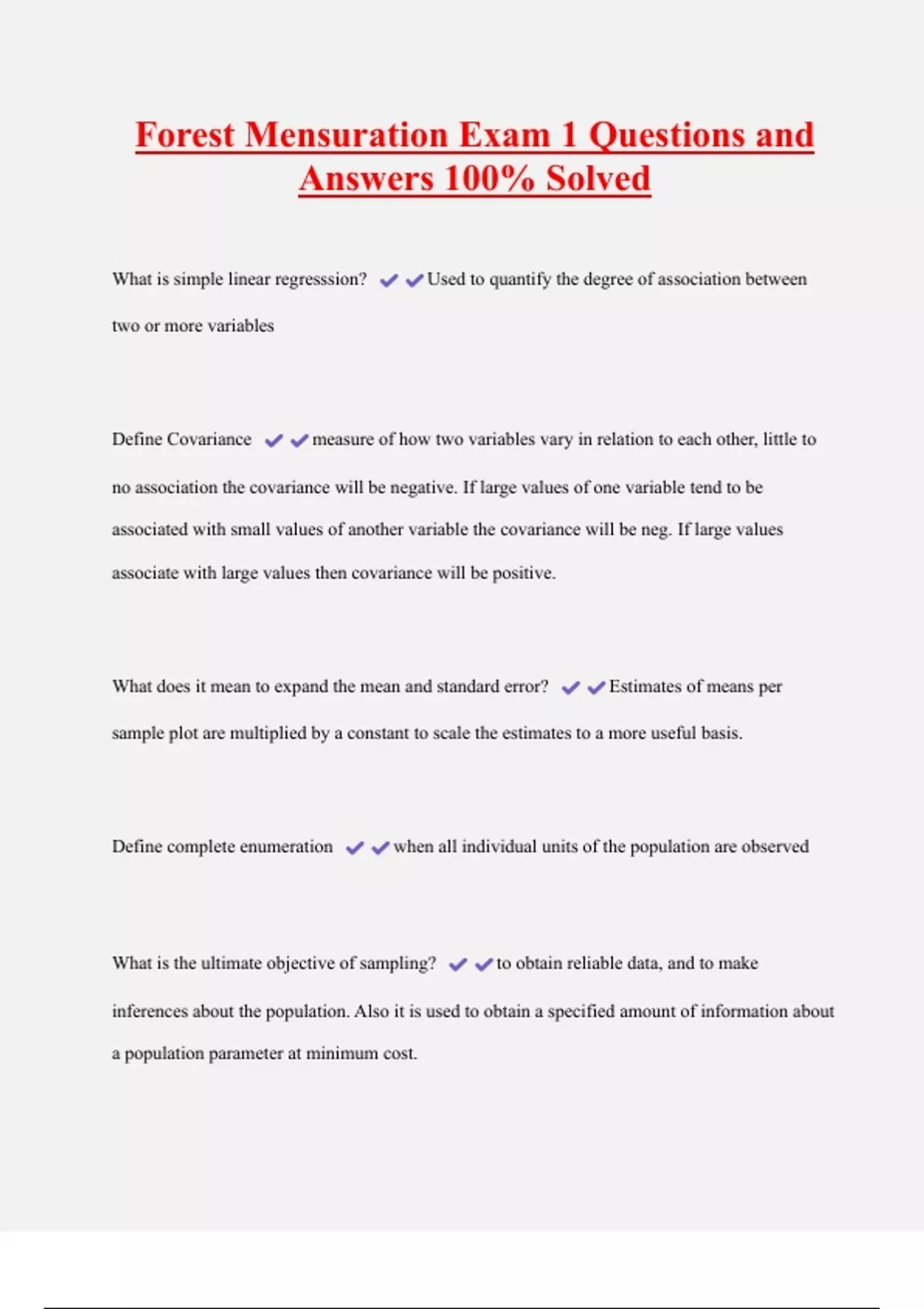 Forest Mensuration Exam 1 Questions and Answers 100% Solved

What is simple linear regresssion? ✔✔Used to quantify the degree of association between two or more variables

Define Covariance ✔✔measure of how two variables vary in relation to each other, little to no association the covariance will be negative. If large values of one variable tend to be associated with small values of another variable the covariance will be neg. If large values associate with large values then covariance will be positive.

What does it mean to expand the mean and standard error? ✔✔Estimates of means per sample plot are multiplied by a constant to scale the estimates to a more useful basis.

Define complete enumeration ✔✔when all individual units of the population are observed

What is the ultimate objective of sampling? ✔✔to obtain reliable data, and to make inferences about the population. Also it is used to obtain a specified amount of information about a population parameter at minimum cost.